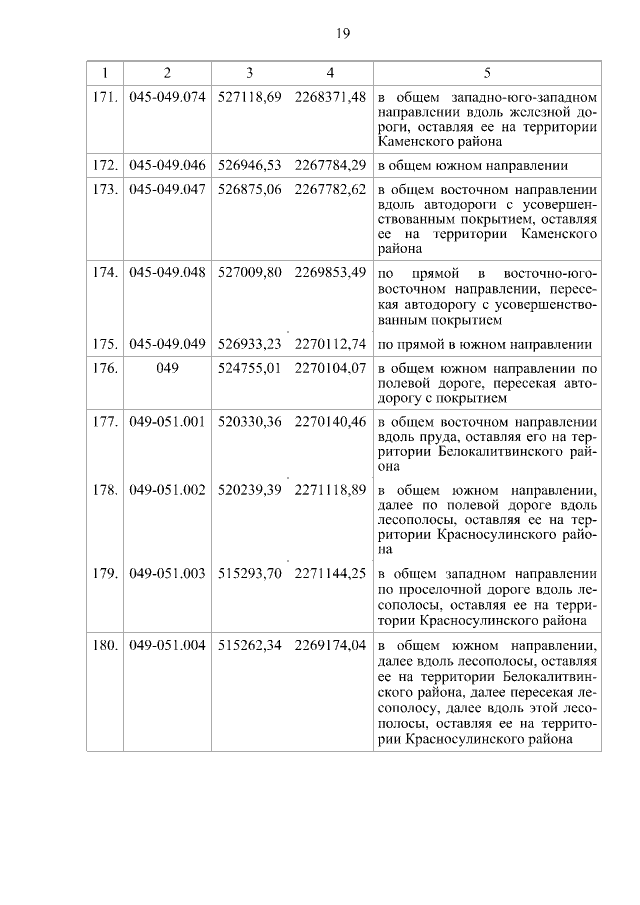 19

| 1 | 2 | 3 | 4 | 5 |
|---|---|---|---|---|
| 171. | 045-049.074 | 527118,69 | 2268371,48 | в общем западно-юго-западном направлении вдоль железной дороги, оставляя ее на территории Каменского района |
| 172. | 045-049.046 | 526946,53 | 2267784,29 | в общем южном направлении |
| 173. | 045-049.047 | 526875,06 | 2267782,62 | в общем восточном направлении вдоль автодороги с усовершенствованным покрытием, оставляя ее на территории Каменского района |
| 174. | 045-049.048 | 527009,80 | 2269853,49 | по прямой в восточно-юго-восточном направлении, пересекая автодорогу с усовершенствованным покрытием |
| 175. | 045-049.049 | 526933,23 | 2270112,74 | по прямой в южном направлении |
| 176. | 049 | 524755,01 | 2270104,07 | в общем южном направлении по полевой дороге, пересекая автодорогу с покрытием |
| 177. | 049-051.001 | 520330,36 | 2270140,46 | в общем восточном направлении вдоль пруда, оставляя его на территории Белокалитвинского района |
| 178. | 049-051.002 | 520239,39 | 2271118,89 | в общем южном направлении, далее по полевой дороге вдоль лесополосы, оставляя ее на территории Красносулинского района |
| 179. | 049-051.003 | 515293,70 | 2271144,25 | в общем западном направлении по проселочной дороге вдоль лесополосы, оставляя ее на территории Красносулинского района |
| 180. | 049-051.004 | 515262,34 | 2269174,04 | в общем южном направлении, далее вдоль лесополосы, оставляя ее на территории Белокалитвинского района, далее пересекая лесополосу, далее вдоль этой лесополосы, оставляя ее на территории Красносулинского района |